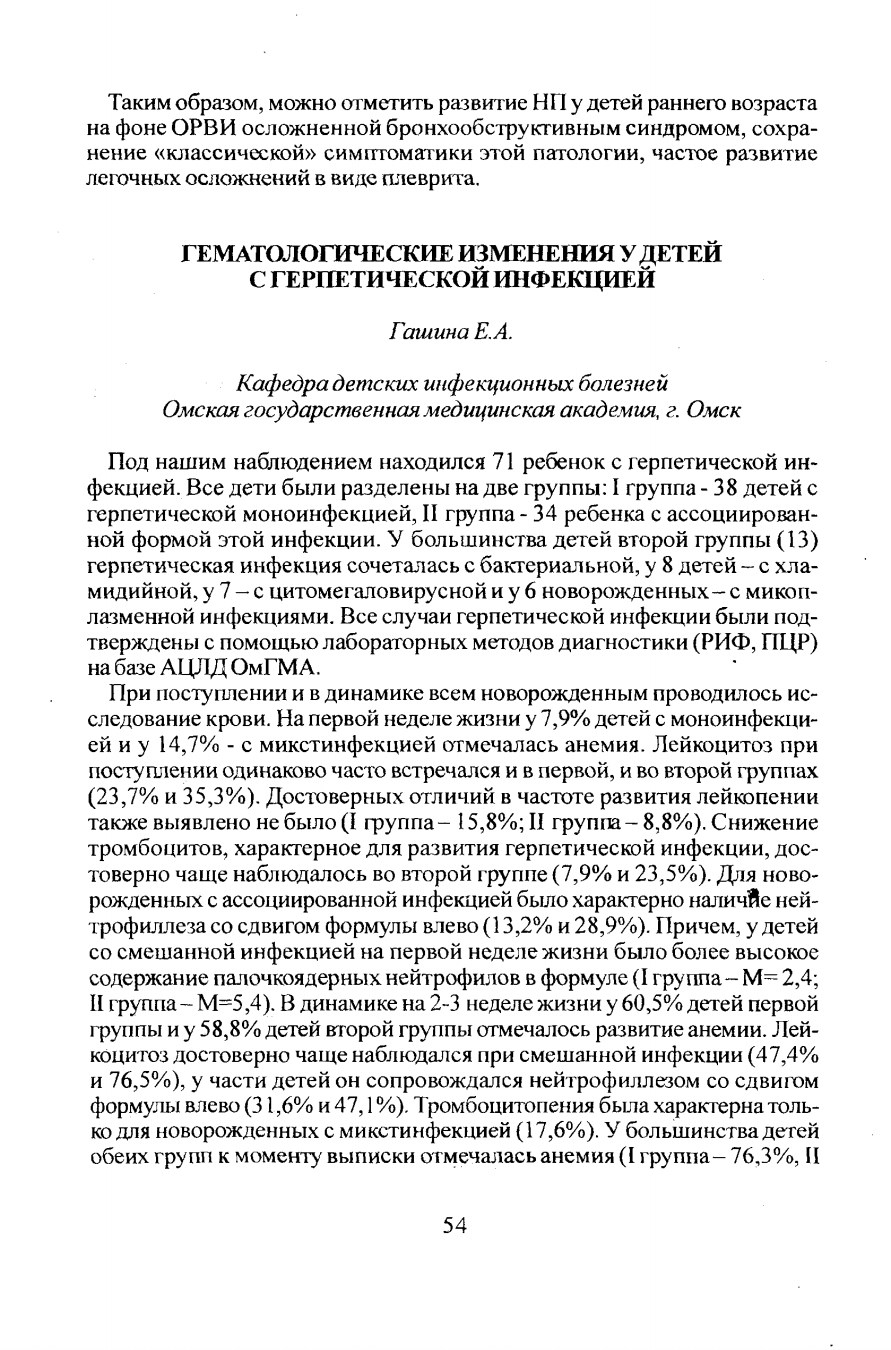 Таким образом, можно отметить развитие НП у детей раннего возраста на фоне ОРВИ осложненной бронхообструктивным синдромом, сохранение «классической» симптоматики этой патологии, частое развитие легочных осложнений в виде плеврита.

ГЕМАТОЛОГИЧЕСКИЕ ИЗМЕНЕНИЯ У ДЕТЕЙ С ГЕРПЕТИЧЕСКОЙ ИНФЕКЦИЕЙ

Гашина Е.А.

Кафедра детских инфекционных болезней
Омская государственная медицинская академия, г. Омск

Под нашим наблюдением находился 71 ребенок с герпетической инфекцией. Все дети были разделены на две группы: I группа - 38 детей с герпетической моноинфекцией, II группа - 34 ребенка с ассоциированной формой этой инфекции. У большинства детей второй группы (13) герпетическая инфекция сочеталась с бактериальной, у 8 детей – с хламидийной, у 7 – с цитомегаловирусной и у 6 новорожденных – с микоплазменной инфекциями. Все случаи герпетической инфекции были подтверждены с помощью лабораторных методов диагностики (РИФ, ПЦР) на базе АЦЛД ОмГМА.

При поступлении и в динамике всем новорожденным проводилось исследование крови. На первой неделе жизни у 7,9% детей с моноинфекцией и у 14,7% - с микстинфекцией отмечалась анемия. Лейкоцитоз при поступлении одинаково часто встречался и в первой, и во второй группах (23,7% и 35,3%). Достоверных отличий в частоте развития лейкопении также выявлено не было (I группа – 15,8%; II группа – 8,8%). Снижение тромбоцитов, характерное для развития герпетической инфекции, достоверно чаще наблюдалось во второй группе (7,9% и 23,5%). Для новорожденных с ассоциированной инфекцией было характерно наличие нейтрофиллеза со сдвигом формулы влево (13,2% и 28,9%). Причем, у детей со смешанной инфекцией на первой неделе жизни было более высокое содержание палочкоядерных нейтрофилов в формуле (I группа – М= 2,4; II группа – М=5,4). В динамике на 2-3 неделе жизни у 60,5% детей первой группы и у 58,8% детей второй группы отмечалось развитие анемии. Лейкоцитоз достоверно чаще наблюдался при смешанной инфекции (47,4% и 76,5%), у части детей он сопровождался нейтрофиллезом со сдвигом формулы влево (31,6% и 47,1%). Тромбоцитопения была характерна только для новорожденных с микстинфекцией (17,6%). У большинства детей обеих групп к моменту выписки отмечалась анемия (I группа – 76,3%, II

54